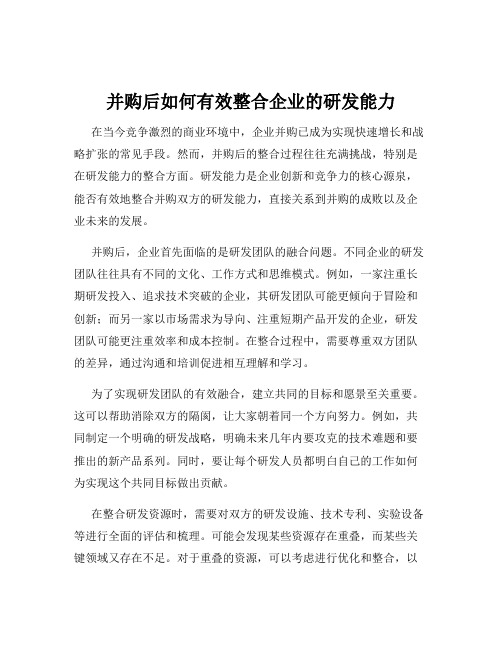 并购后如何有效整合企业的研发能力

在当今竞争激烈的商业环境中，企业并购已成为实现快速增长和战略扩张的常见手段。然而，并购后的整合过程往往充满挑战，特别是在研发能力的整合方面。研发能力是企业创新和竞争力的核心源泉，能否有效地整合并购双方的研发能力，直接关系到并购的成败以及企业未来的发展。

并购后，企业首先面临的是研发团队的融合问题。不同企业的研发团队往往具有不同的文化、工作方式和思维模式。例如，一家注重长期研发投入、追求技术突破的企业，其研发团队可能更倾向于冒险和创新；而另一家以市场需求为导向、注重短期产品开发的企业，研发团队可能更注重效率和成本控制。在整合过程中，需要尊重双方团队的差异，通过沟通和培训促进相互理解和学习。

为了实现研发团队的有效融合，建立共同的目标和愿景至关重要。这可以帮助消除双方的隔阂，让大家朝着同一个方向努力。例如，共同制定一个明确的研发战略，明确未来几年内要攻克的技术难题和要推出的新产品系列。同时，要让每个研发人员都明白自己的工作如何为实现这个共同目标做出贡献。

在整合研发资源时，需要对双方的研发设施、技术专利、实验设备等进行全面的评估和梳理。可能会发现某些资源存在重叠，而某些关键领域又存在不足。对于重叠的资源，可以考虑进行优化和整合，以